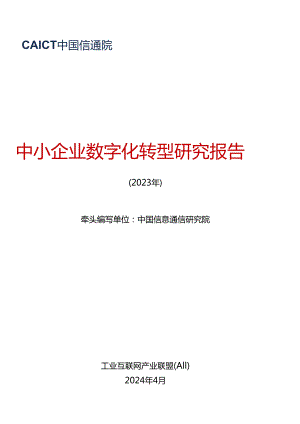 CAICT中国信通院

中小企业数字化转型研究报告

(2023年)

牵头编写单位：中国信息通信研究院

工业互联网产业联盟(AII)
2024年4月